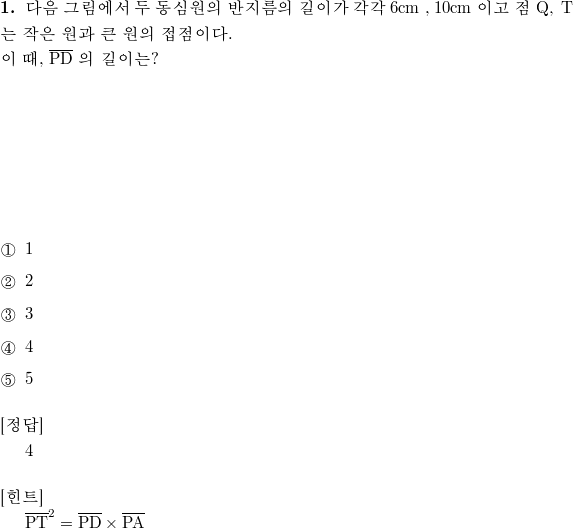 **1.** 다음 그림에서 두 동심원의 반지름의 길이가 각각 6cm , 10cm 이고 점 Q, T 는 작은 원과 큰 원의 접점이다.
이 때, $\overline{PD}$ 의 길이는?

① 1

② 2

③ 3

④ 4

⑤ 5

[정답]
4

[힌트]
$\overline{PT}^2 = \overline{PD} \times \overline{PA}$